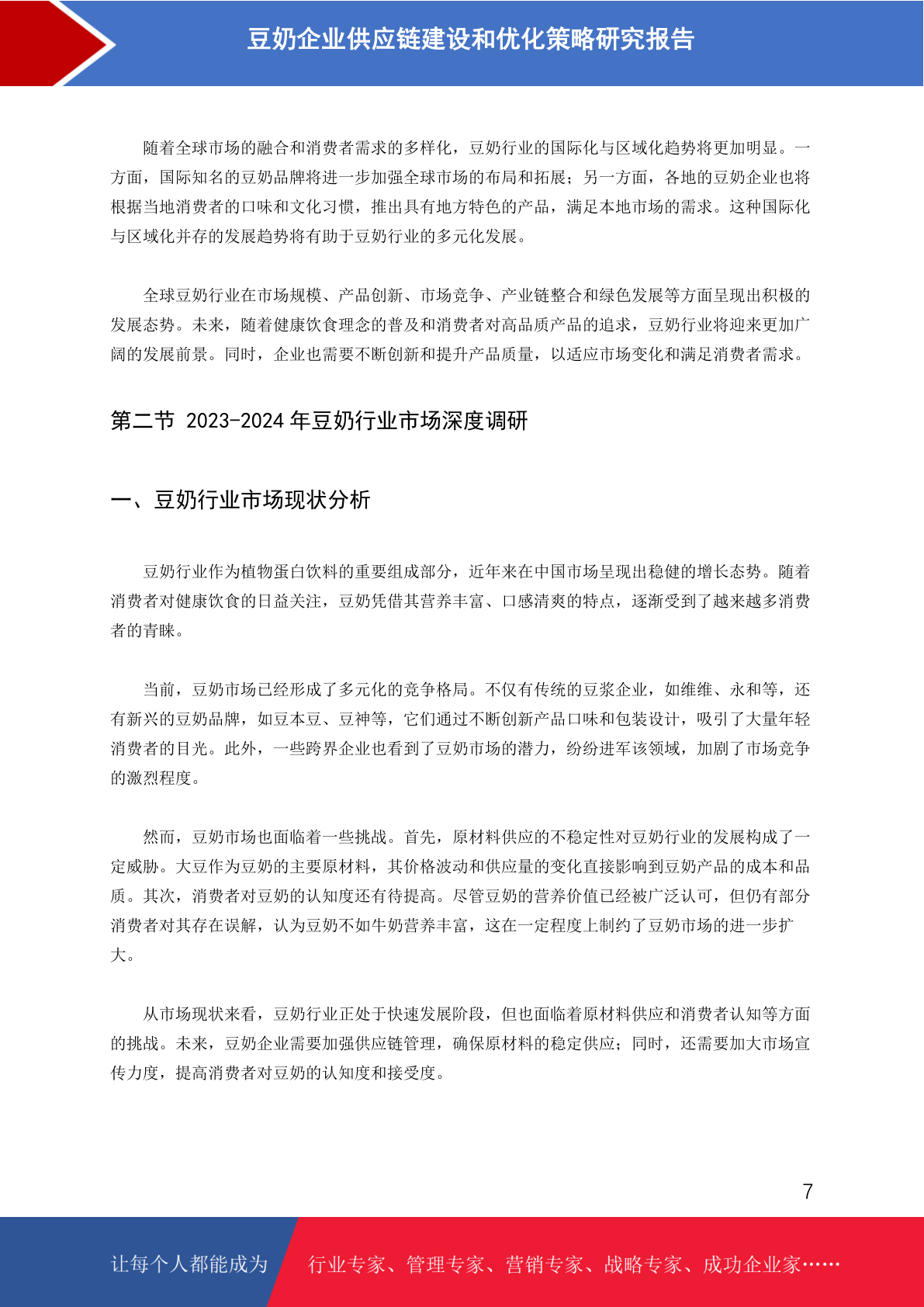 豆奶企业供应链建设和优化策略研究报告

随着全球市场的融合和消费者需求的多样化，豆奶行业的国际化与区域化趋势将更加明显。一方面，国际知名的豆奶品牌将进一步加强全球市场的布局和拓展；另一方面，各地的豆奶企业也将根据当地消费者的口味和文化习惯，推出具有地方特色的产品，满足本地市场的需求。这种国际化与区域化并存的发展趋势将有助于豆奶行业的多元化发展。

全球豆奶行业在市场规模、产品创新、市场竞争、产业链整合和绿色发展等方面呈现出积极的发展态势。未来，随着健康饮食理念的普及和消费者对高品质产品的追求，豆奶行业将迎来更加广阔的发展前景。同时，企业也需要不断创新和提升产品质量，以适应市场变化和满足消费者需求。

第二节 2023-2024 年豆奶行业市场深度调研

一、豆奶行业市场现状分析

豆奶行业作为植物蛋白饮料的重要组成部分，近年来在中国市场呈现出稳健的增长态势。随着消费者对健康饮食的日益关注，豆奶凭借其营养丰富、口感清爽的特点，逐渐受到了越来越多消费者的青睐。

当前，豆奶市场已经形成了多元化的竞争格局。不仅有传统的豆浆企业，如维维、永和等，还有新兴的豆奶品牌，如豆本豆、豆神等，它们通过不断创新产品口味和包装设计，吸引了大量年轻消费者的目光。此外，一些跨界企业也看到了豆奶市场的潜力，纷纷进军该领域，加剧了市场竞争的激烈程度。

然而，豆奶市场也面临着一些挑战。首先，原材料供应的不稳定性对豆奶行业的发展构成了一定威胁。大豆作为豆奶的主要原材料，其价格波动和供应量的变化直接影响到豆奶产品的成本和品质。其次，消费者对豆奶的认知度还有待提高。尽管豆奶的营养价值已经被广泛认可，但仍有部分消费者对其存在误解，认为豆奶不如牛奶营养丰富，这在一定程度上制约了豆奶市场的进一步扩大。

从市场现状来看，豆奶行业正处于快速发展阶段，但也面临着原材料供应和消费者认知等方面的挑战。未来，豆奶企业需要加强供应链管理，确保原材料的稳定供应；同时，还需要加大市场宣传力度，提高消费者对豆奶的认知度和接受度。

7

让每个人都能成为 行业专家、管理专家、营销专家、战略专家、成功企业家……